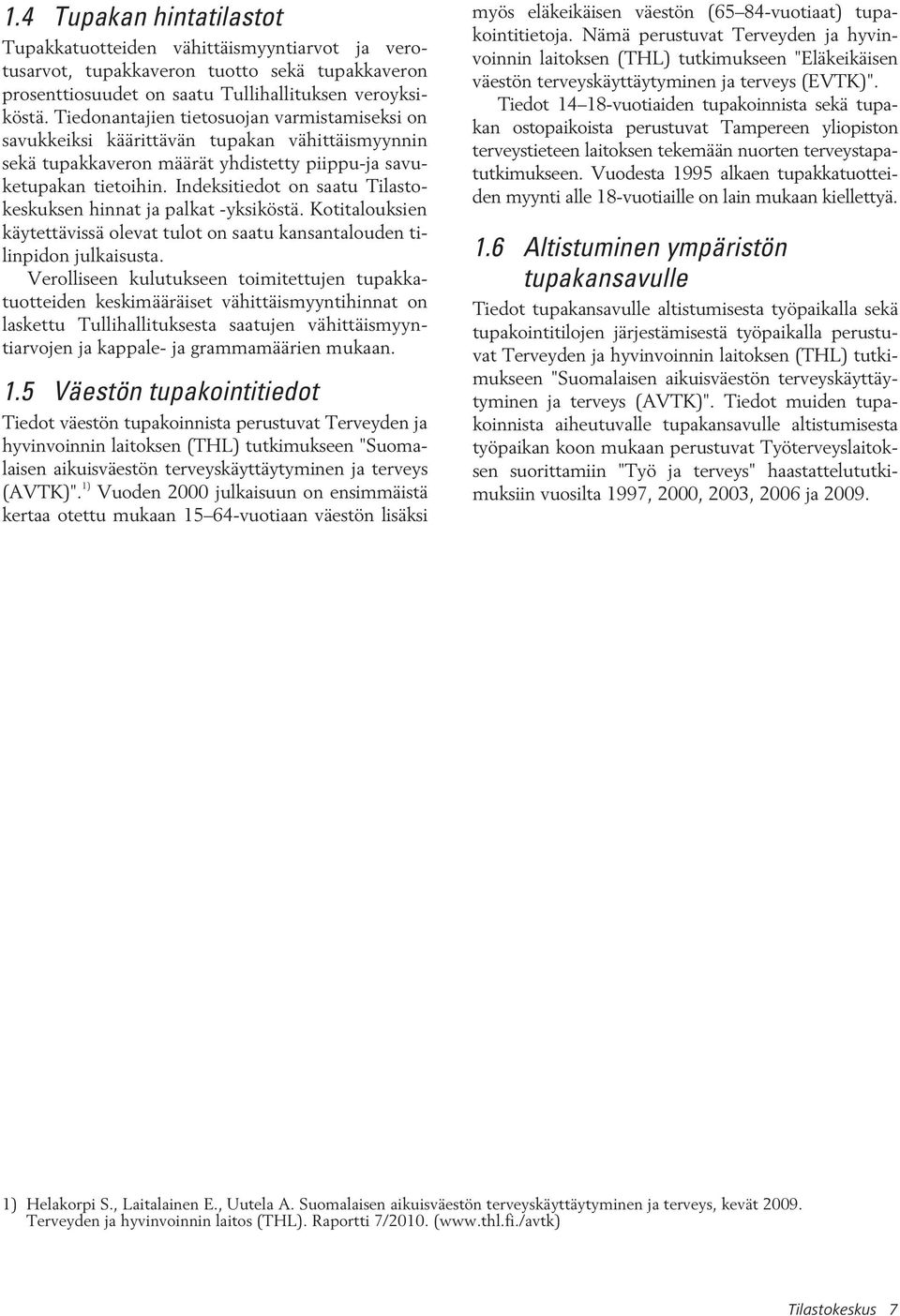 1.4 Tupakan hintatilastot

Tupakkatuotteiden vähittäismyyntiarvot ja verotusarvot, tupakkaveron tuotto sekä tupakkaveron prosenttiosuudet on saatu Tullihallituksen veroyksiköstä. Tiedonantajien tietosuojan varmistamiseksi on savukkeiksi käärittävän tupakan vähittäismyynnin sekä tupakkaveron määrät yhdistetty piippu-ja savuketupakan tietoihin. Indeksitiedot on saatu Tilastokeskuksen hinnat ja palkat -yksiköstä. Kotitalouksien käytettävissä olevat tulot on saatu kansantalouden tilinpidon julkaisusta.

Verolliseen kulutukseen toimitettujen tupakkatuotteiden keskimääräiset vähittäismyyntihinnat on laskettu Tullihallituksesta saatujen vähittäismyyntiarvojen ja kappale- ja grammamäärien mukaan.

1.5 Väestön tupakointitiedot

Tiedot väestön tupakoinnista perustuvat Terveyden ja hyvinvoinnin laitoksen (THL) tutkimukseen "Suomalaisen aikuisväestön terveyskäyttäytyminen ja terveys (AVTK)". $^{1)}$ Vuoden 2000 julkaisuun on ensimmäistä kertaa otettu mukaan 15–64-vuotiaan väestön lisäksi myös eläkeikäisen väestön (65–84-vuotiaat) tupakointitietoja. Nämä perustuvat Terveyden ja hyvinvoinnin laitoksen (THL) tutkimukseen "Eläkeikäisen väestön terveyskäyttäytyminen ja terveys (EVTK)".

Tiedot 14–18-vuotiaiden tupakoinnista sekä tupakan ostopaikoista perustuvat Tampereen yliopiston terveystieteen laitoksen tekemään nuorten terveystapatutkimukseen. Vuodesta 1995 alkaen tupakkatuotteiden myynti alle 18-vuotiaille on lain mukaan kiellettyä.

1.6 Altistuminen ympäristön tupakansavulle

Tiedot tupakansavulle altistumisesta työpaikalla sekä tupakointitilojen järjestämisestä työpaikalla perustuvat Terveyden ja hyvinvoinnin laitoksen (THL) tutkimukseen "Suomalaisen aikuisväestön terveyskäyttäytyminen ja terveys (AVTK)". Tiedot muiden tupakoinnista aiheutuvalle tupakansavulle altistumisesta työpaikan koon mukaan perustuvat Työterveyslaitoksen suorittamiin "Työ ja terveys" haastattelututkimuksiin vuosilta 1997, 2000, 2003, 2006 ja 2009.

1) Helakorpi S., Laitalainen E., Uutela A. Suomalaisen aikuisväestön terveyskäyttäytyminen ja terveys, kevät 2009. Terveyden ja hyvinvoinnin laitos (THL). Raportti 7/2010. (www.thl.fi./avtk)

Tilastokeskus 7